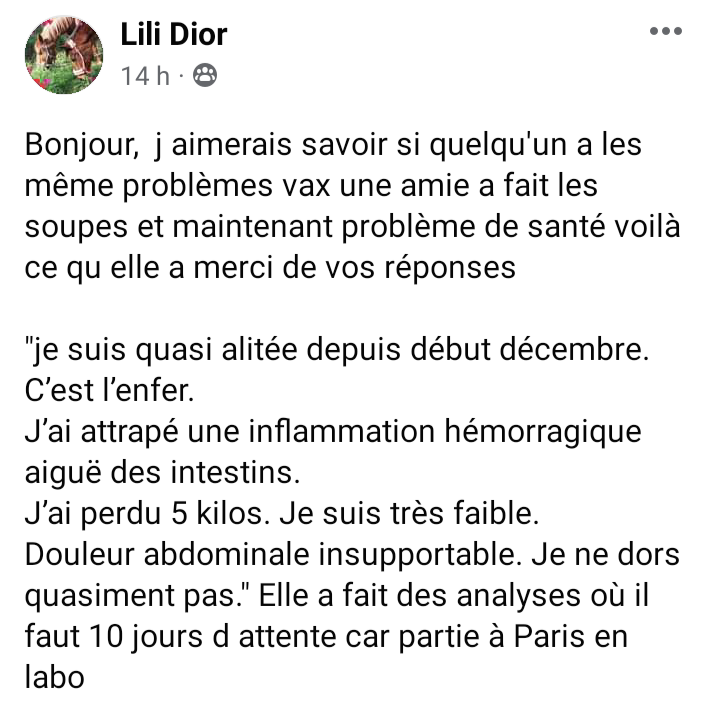 Lili Dior
14 h ·

Bonjour,  j aimerais savoir si quelqu'un a les même problèmes vax une amie a fait les soupes et maintenant problème de santé voilà ce qu elle a merci de vos réponses

"je suis quasi alitée depuis début décembre.
C'est l'enfer.
J'ai attrapé une inflammation hémorragique aiguë des intestins.
J'ai perdu 5 kilos. Je suis très faible.
Douleur abdominale insupportable. Je ne dors quasiment pas." Elle a fait des analyses où il faut 10 jours d attente car partie à Paris en labo